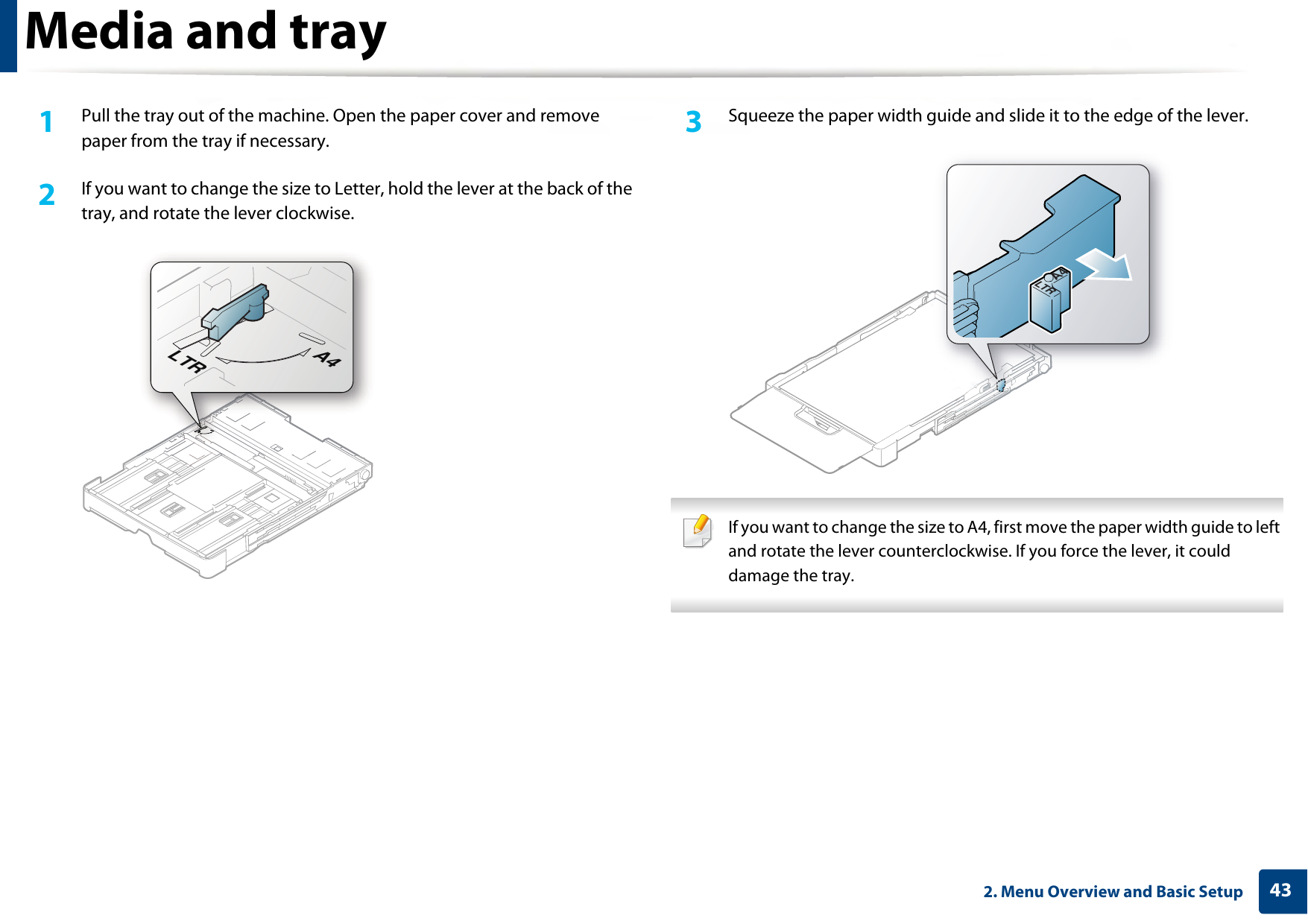 Media and tray

1 Pull the tray out of the machine. Open the paper cover and remove paper from the tray if necessary.

2 If you want to change the size to Letter, hold the lever at the back of the tray, and rotate the lever clockwise.

LTR

A4

3 Squeeze the paper width guide and slide it to the edge of the lever.

LTR

A4

If you want to change the size to A4, first move the paper width guide to left and rotate the lever counterclockwise. If you force the lever, it could damage the tray.

2. Menu Overview and Basic Setup 43